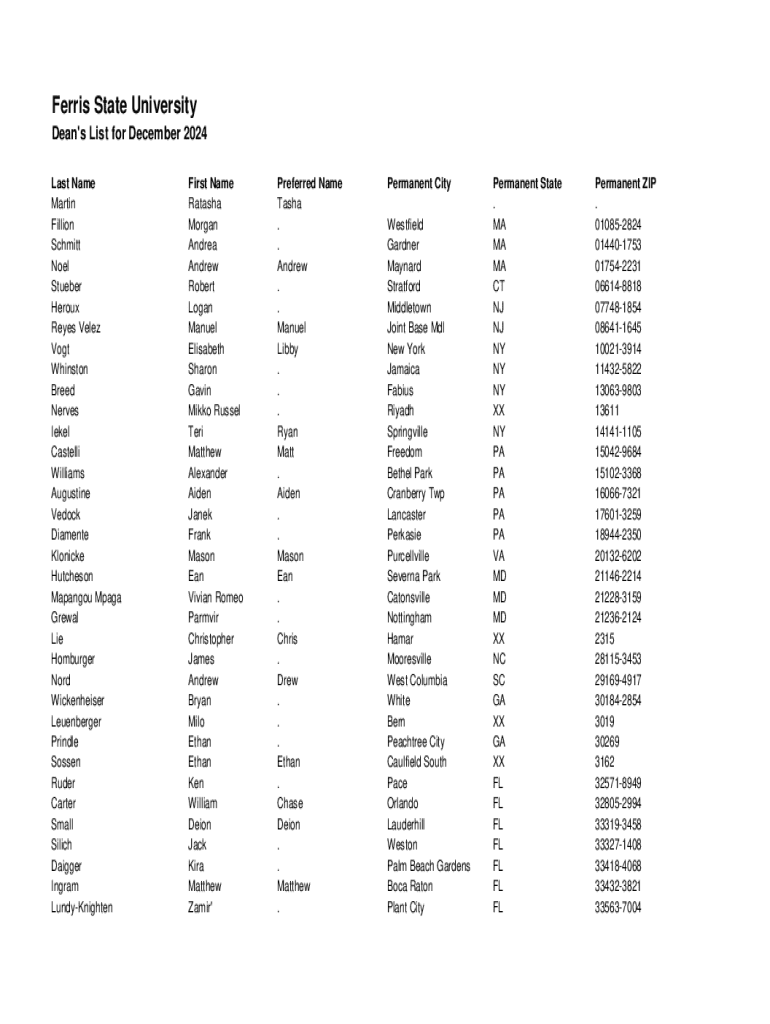 Ferris State University
Dean's List for December 2024

| Last Name | First Name | Preferred Name | Permanent City | Permanent State | Permanent ZIP |
|---|---|---|---|---|---|
| Martin | Ratasha | Tasha | | . | . |
| Fillion | Morgan | . | Westfield | MA | 01085-2824 |
| Schmitt | Andrea | . | Gardner | MA | 01440-1753 |
| Noel | Andrew | Andrew | Maynard | MA | 01754-2231 |
| Stueber | Robert | . | Stratford | CT | 06614-8818 |
| Heroux | Logan | . | Middletown | NJ | 07748-1854 |
| Reyes Velez | Manuel | Manuel | Joint Base Mdl | NJ | 08641-1645 |
| Vogt | Elisabeth | Libby | New York | NY | 10021-3914 |
| Whinston | Sharon | . | Jamaica | NY | 11432-5822 |
| Breed | Gavin | . | Fabius | NY | 13063-9803 |
| Nerves | Mikko Russel | . | Riyadh | XX | 13611 |
| Iekel | Teri | Ryan | Springville | NY | 14141-1105 |
| Castelli | Matthew | Matt | Freedom | PA | 15042-9684 |
| Williams | Alexander | . | Bethel Park | PA | 15102-3368 |
| Augustine | Aiden | Aiden | Cranberry Twp | PA | 16066-7321 |
| Vedock | Janek | . | Lancaster | PA | 17601-3259 |
| Diamente | Frank | . | Perkasie | PA | 18944-2350 |
| Klonicke | Mason | Mason | Purcellville | VA | 20132-6202 |
| Hutcheson | Ean | Ean | Severna Park | MD | 21146-2214 |
| Mapangou Mpaga | Vivian Romeo | . | Catonsville | MD | 21228-3159 |
| Grewal | Parmvir | . | Nottingham | MD | 21236-2124 |
| Lie | Christopher | Chris | Hamar | XX | 2315 |
| Homburger | James | . | Mooresville | NC | 28115-3453 |
| Nord | Andrew | Drew | West Columbia | SC | 29169-4917 |
| Wickenheiser | Bryan | . | White | GA | 30184-2854 |
| Leuenberger | Milo | . | Bern | XX | 3019 |
| Prindle | Ethan | . | Peachtree City | GA | 30269 |
| Sossen | Ethan | Ethan | Caulfield South | XX | 3162 |
| Ruder | Ken | . | Pace | FL | 32571-8949 |
| Carter | William | Chase | Orlando | FL | 32805-2994 |
| Small | Deion | Deion | Lauderhill | FL | 33319-3458 |
| Silich | Jack | . | Weston | FL | 33327-1408 |
| Daigger | Kira | . | Palm Beach Gardens | FL | 33418-4068 |
| Ingram | Matthew | Matthew | Boca Raton | FL | 33432-3821 |
| Lundy-Knighten | Zamir' | . | Plant City | FL | 33563-7004 |